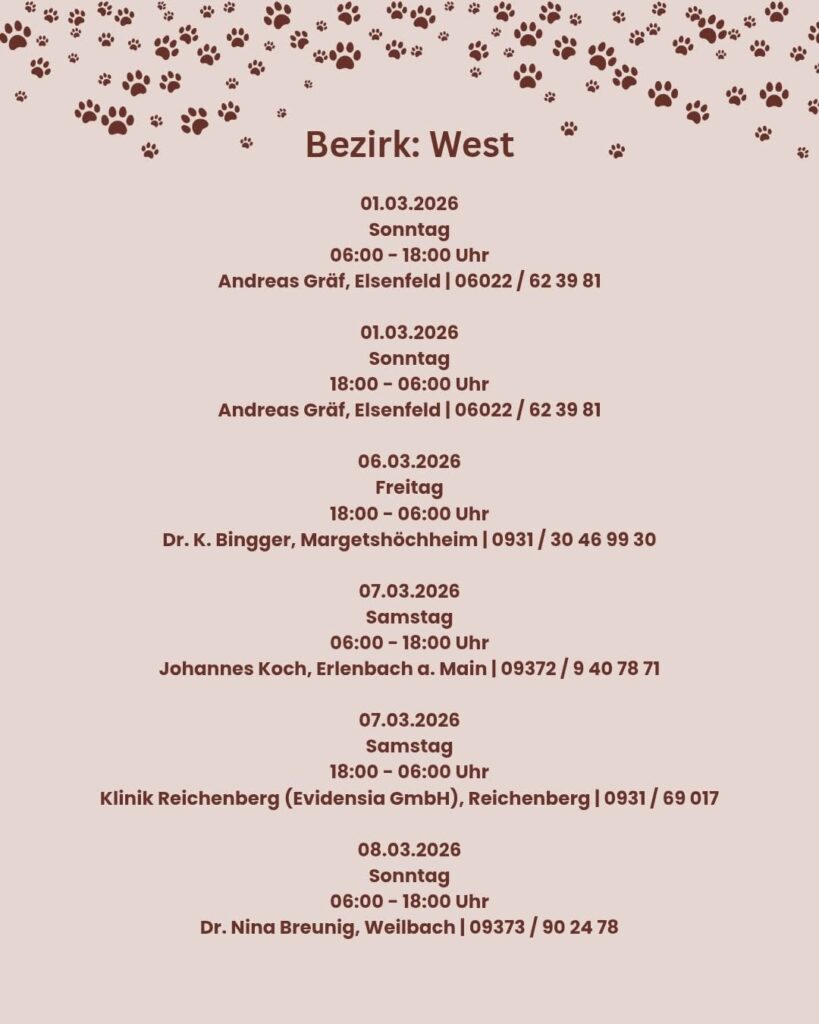 Bezirk: West

01.03.2026
Sonntag
06:00 - 18:00 Uhr
Andreas Gräf, Elsenfeld | 06022 / 62 39 81

01.03.2026
Sonntag
18:00 - 06:00 Uhr
Andreas Gräf, Elsenfeld | 06022 / 62 39 81

06.03.2026
Freitag
18:00 - 06:00 Uhr
Dr. K. Bingger, Margetshöchheim | 0931 / 30 46 99 30

07.03.2026
Samstag
06:00 - 18:00 Uhr
Johannes Koch, Erlenbach a. Main | 09372 / 9 40 78 71

07.03.2026
Samstag
18:00 - 06:00 Uhr
Klinik Reichenberg (Evidensia GmbH), Reichenberg | 0931 / 69 017

08.03.2026
Sonntag
06:00 - 18:00 Uhr
Dr. Nina Breunig, Weilbach | 09373 / 90 24 78